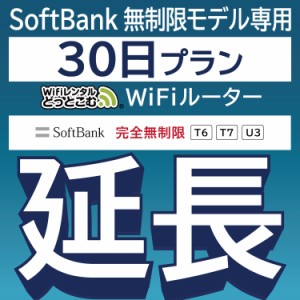 SoftBank 無制限モデル専用

30日プラン

WiFiレンタル どっとこむ

WiFiルーター

SoftBank 完全無制限 T6 T7 U3

延長